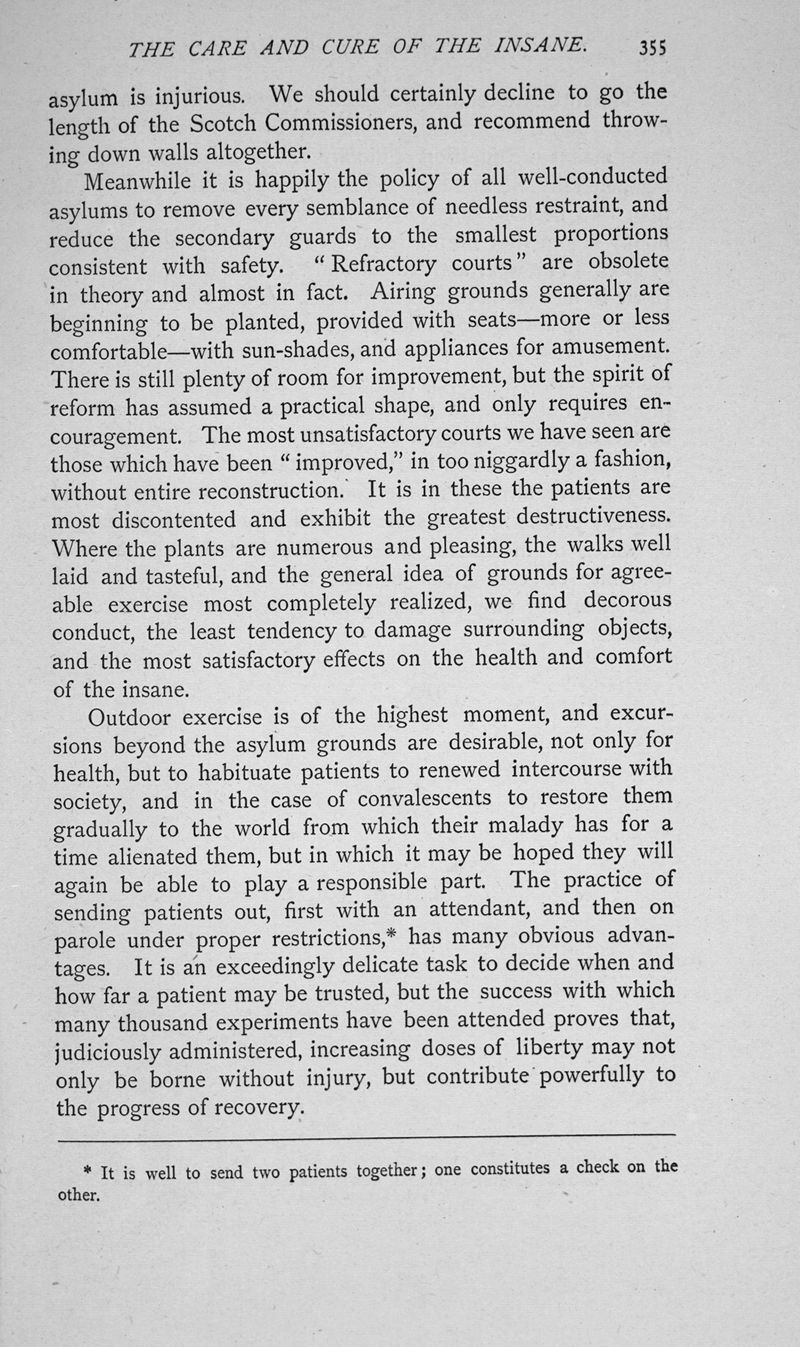 THE CARE AND CURE OF THE INSANE. 355

asylum is injurious. We should certainly decline to go the length of the Scotch Commissioners, and recommend throwing down walls altogether.

Meanwhile it is happily the policy of all well-conducted asylums to remove every semblance of needless restraint, and reduce the secondary guards to the smallest proportions consistent with safety. "Refractory courts" are obsolete in theory and almost in fact. Airing grounds generally are beginning to be planted, provided with seats—more or less comfortable—with sun-shades, and appliances for amusement. There is still plenty of room for improvement, but the spirit of reform has assumed a practical shape, and only requires encouragement. The most unsatisfactory courts we have seen are those which have been "improved," in too niggardly a fashion, without entire reconstruction. It is in these the patients are most discontented and exhibit the greatest destructiveness. Where the plants are numerous and pleasing, the walks well laid and tasteful, and the general idea of grounds for agreeable exercise most completely realized, we find decorous conduct, the least tendency to damage surrounding objects, and the most satisfactory effects on the health and comfort of the insane.

Outdoor exercise is of the highest moment, and excursions beyond the asylum grounds are desirable, not only for health, but to habituate patients to renewed intercourse with society, and in the case of convalescents to restore them gradually to the world from which their malady has for a time alienated them, but in which it may be hoped they will again be able to play a responsible part. The practice of sending patients out, first with an attendant, and then on parole under proper restrictions,* has many obvious advantages. It is an exceedingly delicate task to decide when and how far a patient may be trusted, but the success with which many thousand experiments have been attended proves that, judiciously administered, increasing doses of liberty may not only be borne without injury, but contribute powerfully to the progress of recovery.

* It is well to send two patients together; one constitutes a check on the other.